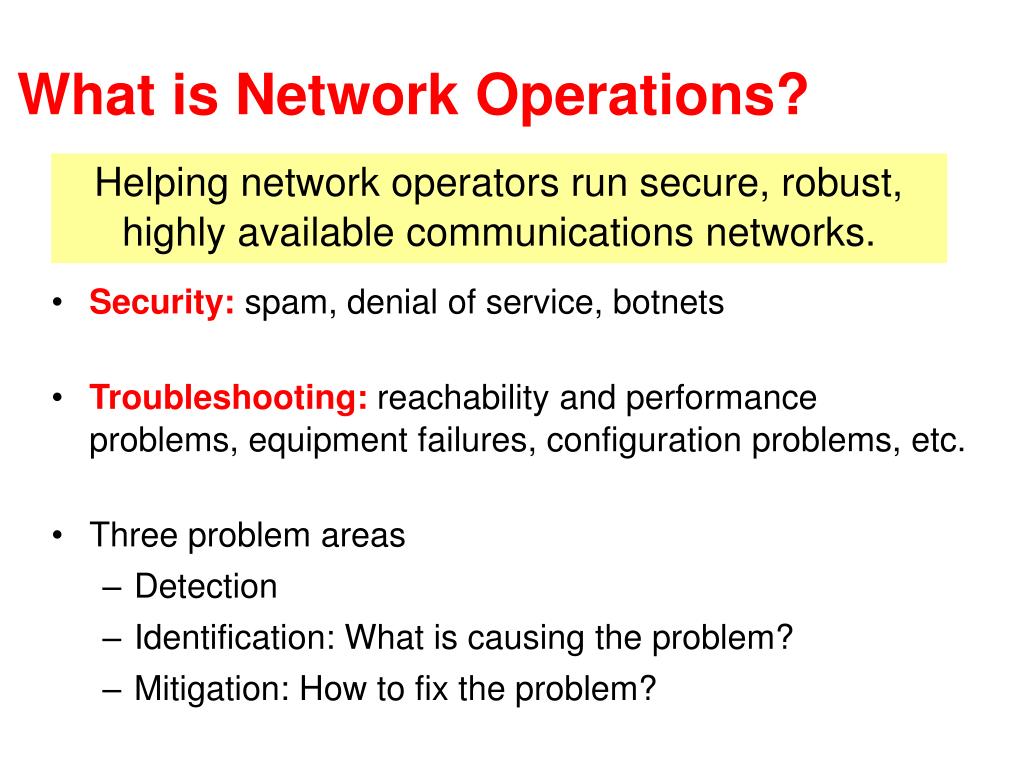 What is Network Operations?

Helping network operators run secure, robust, highly available communications networks.

• Security: spam, denial of service, botnets

• Troubleshooting: reachability and performance problems, equipment failures, configuration problems, etc.

• Three problem areas
– Detection
– Identification: What is causing the problem?
– Mitigation: How to fix the problem?